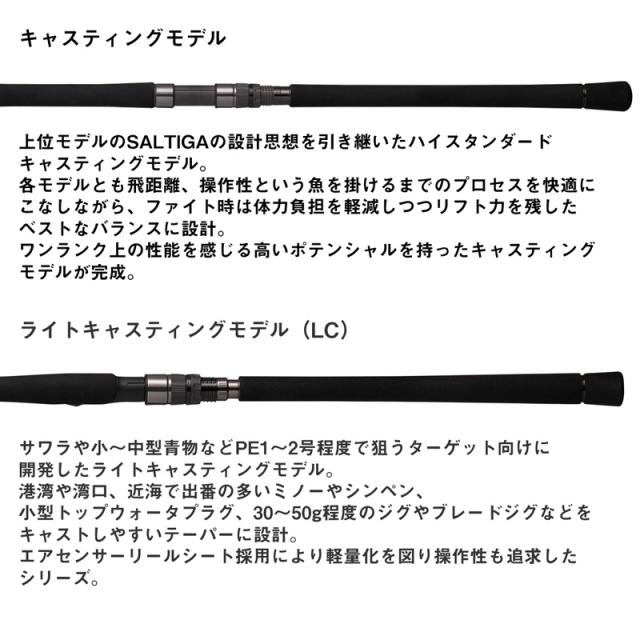 キャスティングモデル

上位モデルのSALTIGAの設計思想を引き継いたハイスタンダードキャスティングモデル。
各モデルとも飛距離、操作性という魚を掛けるまでのプロセスを快適にこなしながら、ファイト時は体力負担を軽減しつつリフト力を残したベストなバランスに設計。
ワンランク上の性能を感じる高いポテンシャルを持ったキャスティングモデルが完成。

ライトキャスティングモデル（LC）

サワラや小～中型青物などPE1～2号程度で狙うターゲット向けに開発したライトキャスティングモデル。
港湾や湾口、近海で出番の多いミノーやシンペン、小型トップウォータプラグ、30～50g程度のジグやブレードジグなどをキャストしやすいテーパーに設計。
エアセンサーリールシート採用により軽量化を図り操作性も追求したシリーズ。